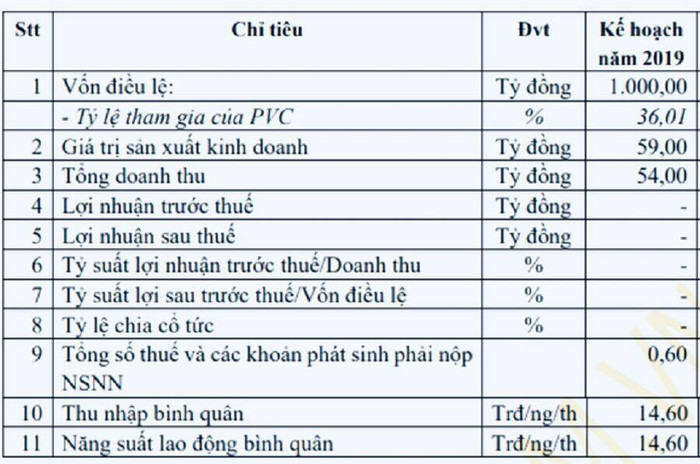 | Stt | Chỉ tiêu | Đvt | Kế hoạch năm 2019 |
|---|---|---|---|
| 1 | Vốn điều lệ: | Tỷ đồng | 1.000,00 |
| | - Tỷ lệ tham gia của PVC | % | 36,01 |
| 2 | Giá trị sản xuất kinh doanh | Tỷ đồng | 59,00 |
| 3 | Tổng doanh thu | Tỷ đồng | 54,00 |
| 4 | Lợi nhuận trước thuế | Tỷ đồng | - |
| 5 | Lợi nhuận sau thuế | Tỷ đồng | - |
| 6 | Tỷ suất lợi nhuận trước thuế/Doanh thu | % | - |
| 7 | Tỷ suất lợi sau trước thuế/Vốn điều lệ | % | - |
| 8 | Tỷ lệ chia cổ tức | % | - |
| 9 | Tổng số thuế và các khoản phát sinh phải nộp NSNN | | 0,60 |
| 10 | Thu nhập bình quân | Trđ/ng/th | 14,60 |
| 11 | Năng suất lao động bình quân | Trđ/ng/th | 14,60 |